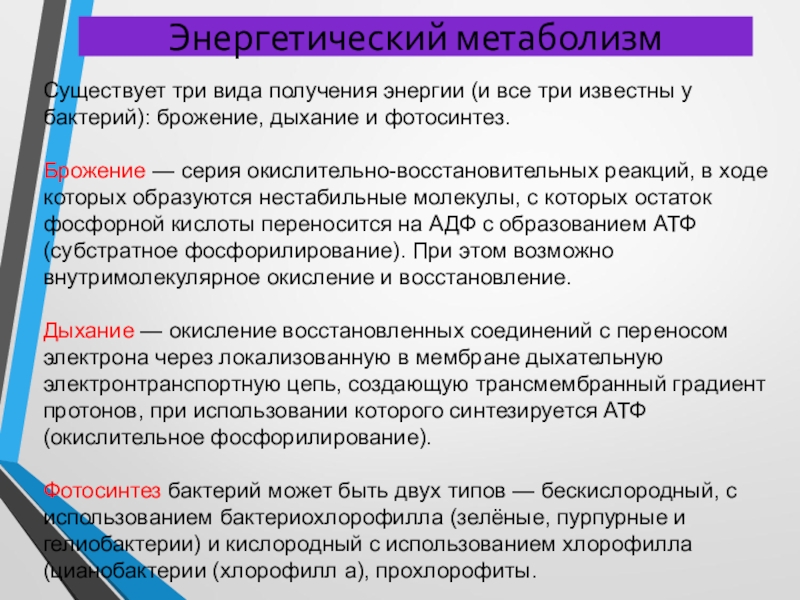 Энергетический метаболизм

Существует три вида получения энергии (и все три известны у бактерий): брожение, дыхание и фотосинтез.

Брожение — серия окислительно-восстановительных реакций, в ходе которых образуются нестабильные молекулы, с которых остаток фосфорной кислоты переносится на АДФ с образованием АТФ (субстратное фосфорилирование). При этом возможно внутримолекулярное окисление и восстановление.

Дыхание — окисление восстановленных соединений с переносом электрона через локализованную в мембране дыхательную электронтранспортную цепь, создающую трансмембранный градиент протонов, при использовании которого синтезируется АТФ (окислительное фосфорилирование).

Фотосинтез бактерий может быть двух типов — бескислородный, с использованием бактериохлорофилла (зелёные, пурпурные и гелиобактерии) и кислородный с использованием хлорофилла (цианобактерии (хлорофилл а), прохлорофиты.